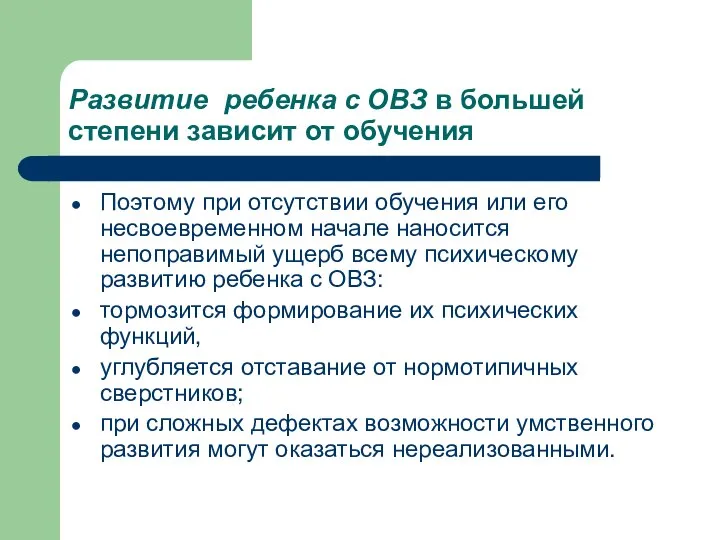 Развитие ребенка с ОВЗ в большей степени зависит от обучения

- Поэтому при отсутствии обучения или его несвоевременном начале наносится непоправимый ущерб всему психическому развитию ребенка с ОВЗ:
- тормозится формирование их психических функций,
- углубляется отставание от нормотипичных сверстников;
- при сложных дефектах возможности умственного развития могут оказаться нереализованными.